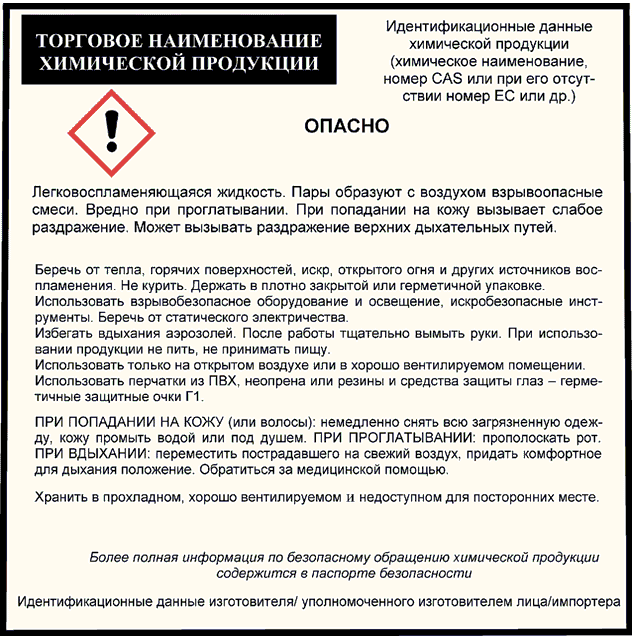 ТОРГОВОЕ НАИМЕНОВАНИЕ ХИМИЧЕСКОЙ ПРОДУКЦИИ

Идентификационные данные химической продукции (химическое наименование, номер CAS или при его отсутствии номер ЕС или др.)

ОПАСНО

Легковоспламеняющаяся жидкость. Пары образуют с воздухом взрывоопасные смеси. Вредно при проглатывании. При попадании на кожу вызывает слабое раздражение. Может вызывать раздражение верхних дыхательных путей.

Беречь от тепла, горячих поверхностей, искр, открытого огня и других источников воспламенения. Не курить. Держать в плотно закрытой или герметичной упаковке.
Использовать взрывобезопасное оборудование и освещение, искробезопасные инструменты. Беречь от статического электричества.
Избегать вдыхания аэрозолей. После работы тщательно вымыть руки. При использовании продукции не пить, не принимать пищу.
Использовать только на открытом воздухе или в хорошо вентилируемом помещении.
Использовать перчатки из ПВХ, неопрена или резины и средства защиты глаз – герметичные защитные очки Г1.

ПРИ ПОПАДАНИИ НА КОЖУ (или волосы): немедленно снять всю загрязненную одежду, кожу промыть водой или под душем. ПРИ ПРОГЛАТЫВАНИИ: прополоскать рот. ПРИ ВДЫХАНИИ: переместить пострадавшего на свежий воздух, придать комфортное для дыхания положение. Обратиться за медицинской помощью.

Хранить в прохладном, хорошо вентилируемом и недоступном для посторонних месте.

Более полная информация по безопасному обращению химической продукции содержится в паспорте безопасности

Идентификационные данные изготовителя/ уполномоченного изготовителем лица/импортера